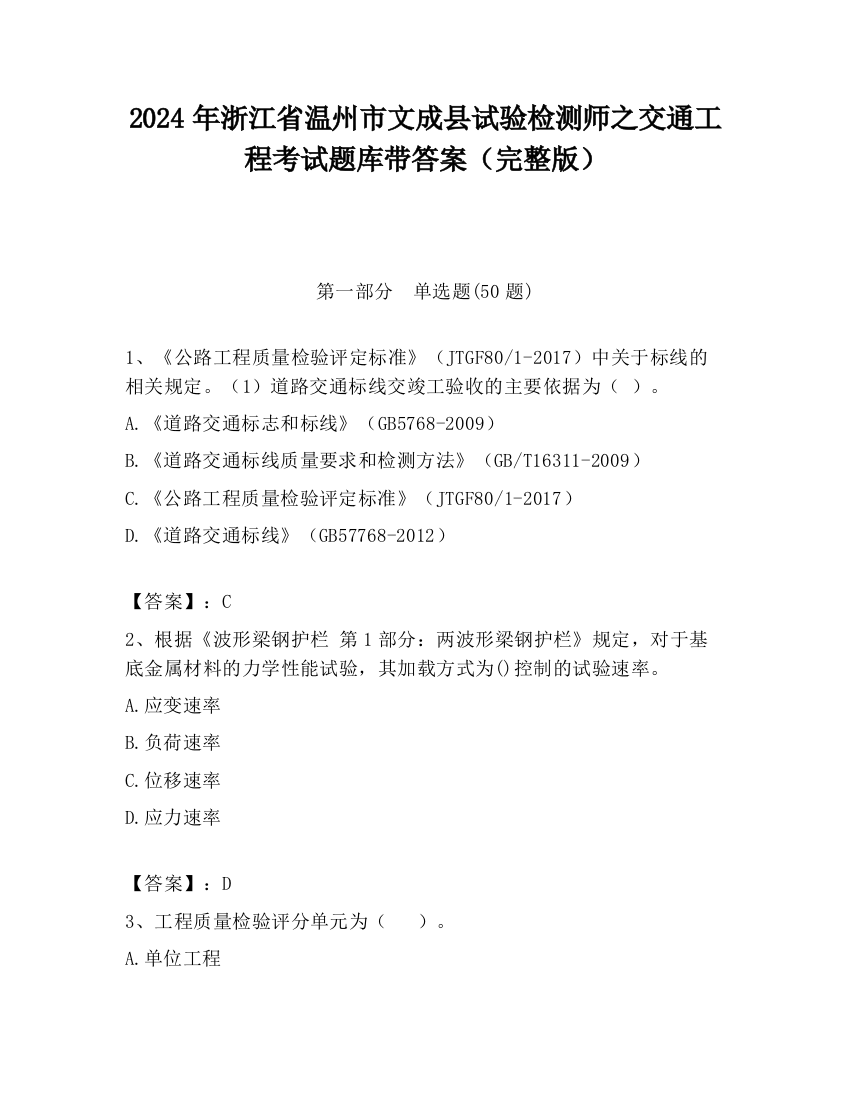 2024 年浙江省温州市文成县试验检测师之交通工程考试题库带答案（完整版）

第一部分　单选题(50 题)

1、《公路工程质量检验评定标准》（JTGF80/1-2017）中关于标线的相关规定。（1）道路交通标线交竣工验收的主要依据为（ ）。

A.《道路交通标志和标线》（GB5768-2009）

B.《道路交通标线质量要求和检测方法》（GB/T16311-2009）

C.《公路工程质量检验评定标准》（JTGF80/1-2017）

D.《道路交通标线》（GB57768-2012）

【答案】：C

2、根据《波形梁钢护栏 第 1 部分：两波形梁钢护栏》规定，对于基底金属材料的力学性能试验，其加载方式为()控制的试验速率。

A.应变速率

B.负荷速率

C.位移速率

D.应力速率

【答案】：D

3、工程质量检验评分单元为（　　）。

A.单位工程